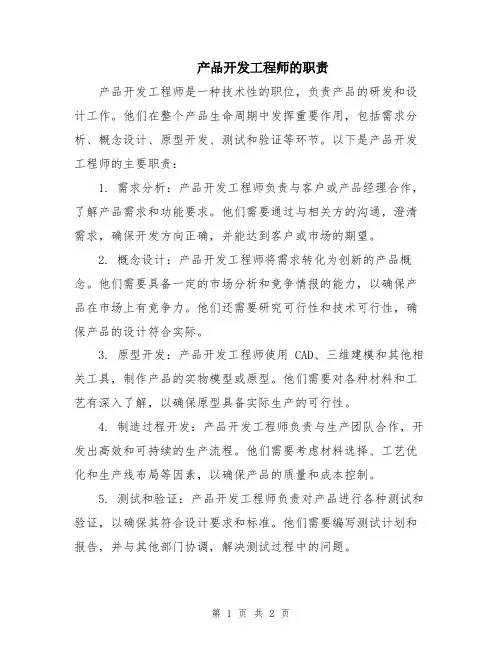 产品开发工程师的职责

产品开发工程师是一种技术性的职位，负责产品的研发和设计工作。他们在整个产品生命周期中发挥重要作用，包括需求分析、概念设计、原型开发、测试和验证等环节。以下是产品开发工程师的主要职责：

1. 需求分析：产品开发工程师负责与客户或产品经理合作，了解产品需求和功能要求。他们需要通过与相关方的沟通，澄清需求，确保开发方向正确，并能达到客户或市场的期望。

2. 概念设计：产品开发工程师将需求转化为创新的产品概念。他们需要具备一定的市场分析和竞争情报的能力，以确保产品在市场上有竞争力。他们还需要研究可行性和技术可行性，确保产品的设计符合实际。

3. 原型开发：产品开发工程师使用 CAD、三维建模和其他相关工具，制作产品的实物模型或原型。他们需要对各种材料和工艺有深入了解，以确保原型具备实际生产的可行性。

4. 制造过程开发：产品开发工程师负责与生产团队合作，开发出高效和可持续的生产流程。他们需要考虑材料选择、工艺优化和生产线布局等因素，以确保产品的质量和成本控制。

5. 测试和验证：产品开发工程师负责对产品进行各种测试和验证，以确保其符合设计要求和标准。他们需要编写测试计划和报告，并与其他部门协调，解决测试过程中的问题。

第 1 页 共 2 页